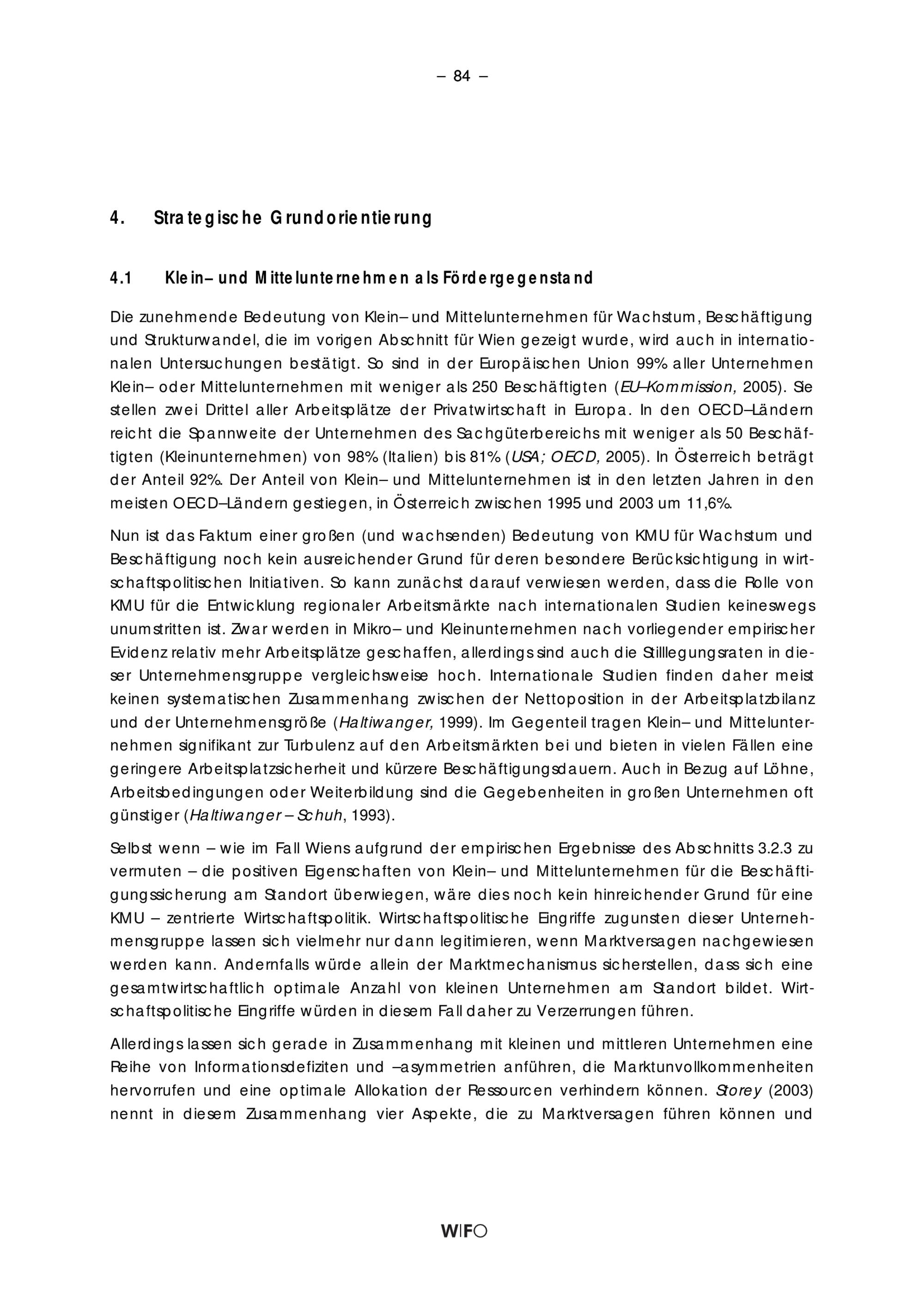 – 84 –

4. Strategische Grundorientierung

4.1 Klein– und Mittelunternehmen als Fördergegenstand

Die zunehmende Bedeutung von Klein– und Mittelunternehmen für Wachstum, Beschäftigung und Strukturwandel, die im vorigen Abschnitt für Wien gezeigt wurde, wird auch in internationalen Untersuchungen bestätigt. So sind in der Europäischen Union 99% aller Unternehmen Klein– oder Mittelunternehmen mit weniger als 250 Beschäftigten (EU–Kommission, 2005). Sie stellen zwei Drittel aller Arbeitsplätze der Privatwirtschaft in Europa. In den OECD–Ländern reicht die Spannweite der Unternehmen des Sachgüterbereichs mit weniger als 50 Beschäftigten (Kleinunternehmen) von 98% (Italien) bis 81% (USA; OECD, 2005). In Österreich beträgt der Anteil 92%. Der Anteil von Klein– und Mittelunternehmen ist in den letzten Jahren in den meisten OECD–Ländern gestiegen, in Österreich zwischen 1995 und 2003 um 11,6%.

Nun ist das Faktum einer großen (und wachsenden) Bedeutung von KMU für Wachstum und Beschäftigung noch kein ausreichender Grund für deren besondere Berücksichtigung in wirtschaftspolitischen Initiativen. So kann zunächst darauf verwiesen werden, dass die Rolle von KMU für die Entwicklung regionaler Arbeitsmärkte nach internationalen Studien keineswegs unumstritten ist. Zwar werden in Mikro– und Kleinunternehmen nach vorliegender empirischer Evidenz relativ mehr Arbeitsplätze geschaffen, allerdings sind auch die Stilllegungsraten in dieser Unternehmensgruppe vergleichsweise hoch. Internationale Studien finden daher meist keinen systematischen Zusammenhang zwischen der Nettoposition in der Arbeitsplatzbilanz und der Unternehmensgröße (Haltiwanger, 1999). Im Gegenteil tragen Klein– und Mittelunternehmen signifikant zur Turbulenz auf den Arbeitsmärkten bei und bieten in vielen Fällen eine geringere Arbeitsplatzsicherheit und kürzere Beschäftigungsdauern. Auch in Bezug auf Löhne, Arbeitsbedingungen oder Weiterbildung sind die Gegebenheiten in großen Unternehmen oft günstiger (Haltiwanger – Schuh, 1993).

Selbst wenn – wie im Fall Wiens aufgrund der empirischen Ergebnisse des Abschnitts 3.2.3 zu vermuten – die positiven Eigenschaften von Klein– und Mittelunternehmen für die Beschäftigungssicherung am Standort überwiegen, wäre dies noch kein hinreichender Grund für eine KMU – zentrierte Wirtschaftspolitik. Wirtschaftspolitische Eingriffe zugunsten dieser Unternehmensgruppe lassen sich vielmehr nur dann legitimieren, wenn Marktversagen nachgewiesen werden kann. Andernfalls würde allein der Marktmechanismus sicherstellen, dass sich eine gesamtwirtschaftlich optimale Anzahl von kleinen Unternehmen am Standort bildet. Wirtschaftspolitische Eingriffe würden in diesem Fall daher zu Verzerrungen führen.

Allerdings lassen sich gerade in Zusammenhang mit kleinen und mittleren Unternehmen eine Reihe von Informationsdefiziten und –asymmetrien anführen, die Marktunvollkommenheiten hervorrufen und eine optimale Allokation der Ressourcen verhindern können. Storey (2003) nennt in diesem Zusammenhang vier Aspekte, die zu Marktversagen führen können und

WIFO